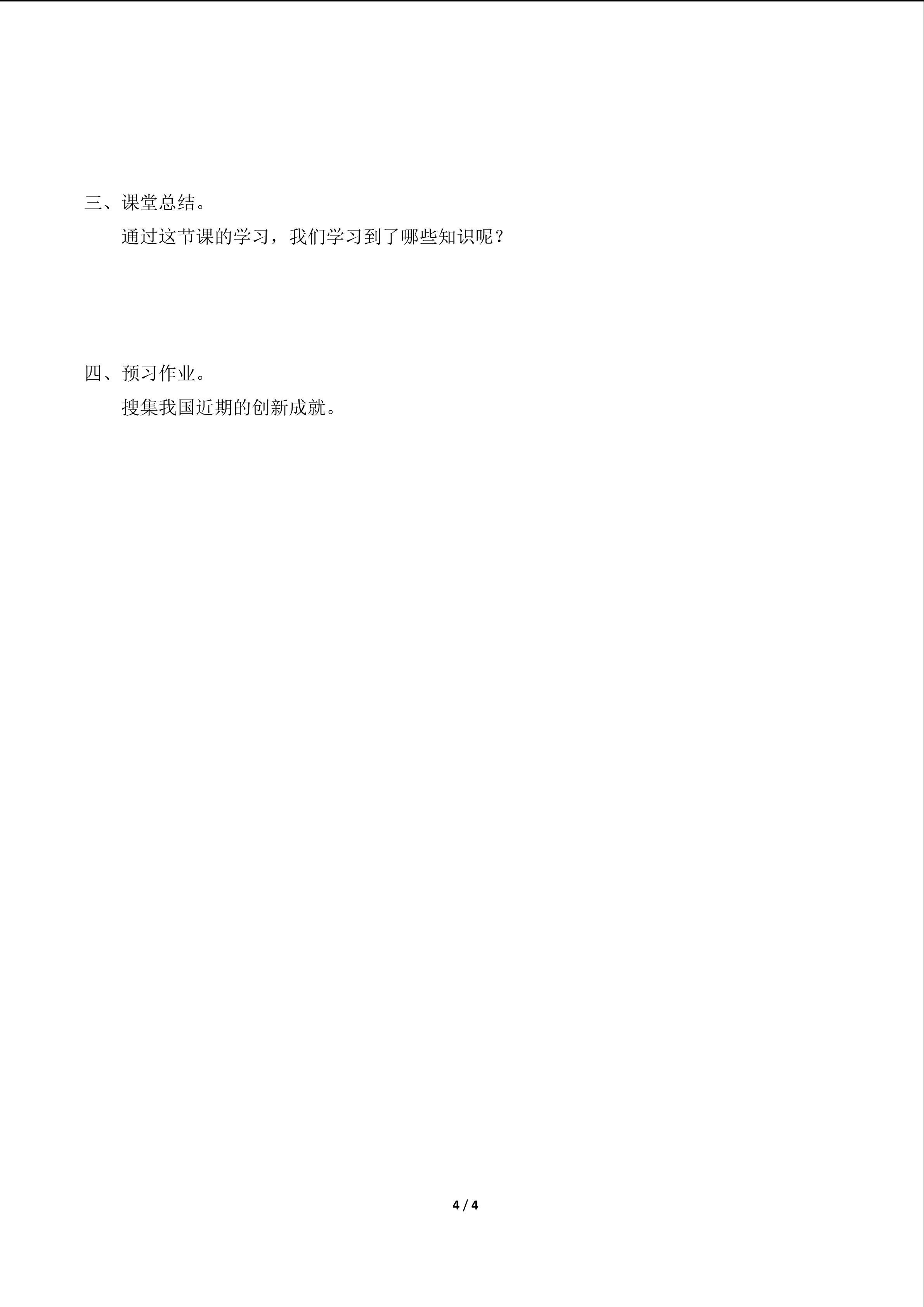 三、课堂总结。

通过这节课的学习，我们学习到了哪些知识呢？

四、预习作业。

搜集我国近期的创新成就。

4 / 4